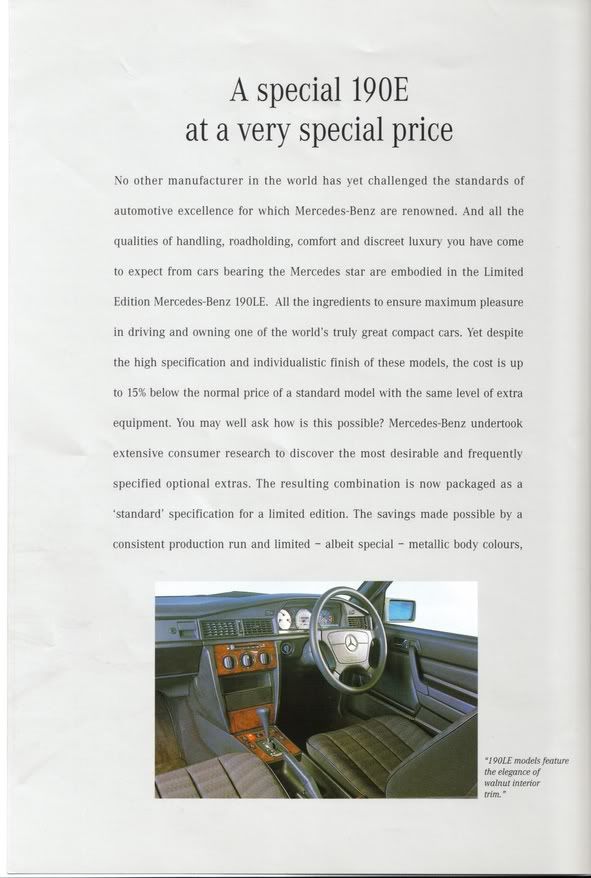 A special 190E
at a very special price

No other manufacturer in the world has yet challenged the standards of automotive excellence for which Mercedes-Benz are renowned. And all the qualities of handling, roadholding, comfort and discreet luxury you have come to expect from cars bearing the Mercedes star are embodied in the Limited Edition Mercedes-Benz 190LE. All the ingredients to ensure maximum pleasure in driving and owning one of the world's truly great compact cars. Yet despite the high specification and individualistic finish of these models, the cost is up to 15% below the normal price of a standard model with the same level of extra equipment. You may well ask how is this possible? Mercedes-Benz undertook extensive consumer research to discover the most desirable and frequently specified optional extras. The resulting combination is now packaged as a 'standard' specification for a limited edition. The savings made possible by a consistent production run and limited – albeit special – metallic body colours,

"190LE models feature the elegance of walnut interior trim."